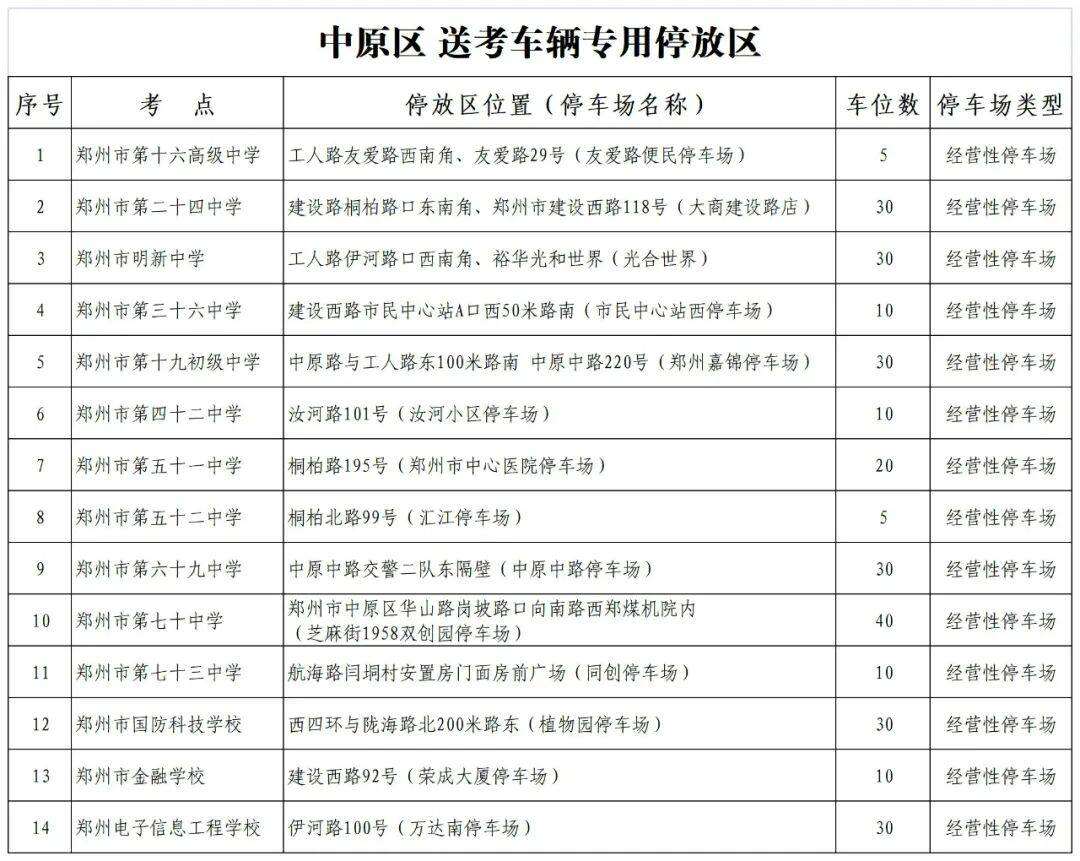 中原区 送考车辆专用停放区

| 序号 | 考　点 | 停放区位置（停车场名称） | 车位数 | 停车场类型 |
|---|---|---|---|---|
| 1 | 郑州市第十六高级中学 | 工人路友爱路西南角、友爱路29号（友爱路便民停车场） | 5 | 经营性停车场 |
| 2 | 郑州市第二十四中学 | 建设路桐柏路口东南角、郑州市建设西路118号（大商建设路店） | 30 | 经营性停车场 |
| 3 | 郑州市明新中学 | 工人路伊河路口西南角、裕华光和世界（光合世界） | 30 | 经营性停车场 |
| 4 | 郑州市第三十六中学 | 建设西路市民中心站A口西50米路南（市民中心站西停车场） | 10 | 经营性停车场 |
| 5 | 郑州市第十九初级中学 | 中原路与工人路东100米路南 中原中路220号（郑州嘉锦停车场） | 30 | 经营性停车场 |
| 6 | 郑州市第四十二中学 | 汝河路101号（汝河小区停车场） | 10 | 经营性停车场 |
| 7 | 郑州市第五十一中学 | 桐柏路195号（郑州市中心医院停车场） | 20 | 经营性停车场 |
| 8 | 郑州市第五十二中学 | 桐柏北路99号（汇江停车场） | 5 | 经营性停车场 |
| 9 | 郑州市第六十九中学 | 中原中路交警二队东隔壁（中原中路停车场） | 30 | 经营性停车场 |
| 10 | 郑州市第七十中学 | 郑州市中原区华山路岗坡路口向南路西郑煤机院内（芝麻街1958双创园停车场） | 40 | 经营性停车场 |
| 11 | 郑州市第七十三中学 | 航海路闫垌村安置房门面房前广场（同创停车场） | 10 | 经营性停车场 |
| 12 | 郑州市国防科技学校 | 西四环与陇海路北200米路东（植物园停车场） | 30 | 经营性停车场 |
| 13 | 郑州市金融学校 | 建设西路92号（荣成大厦停车场） | 10 | 经营性停车场 |
| 14 | 郑州电子信息工程学校 | 伊河路100号（万达南停车场） | 30 | 经营性停车场 |